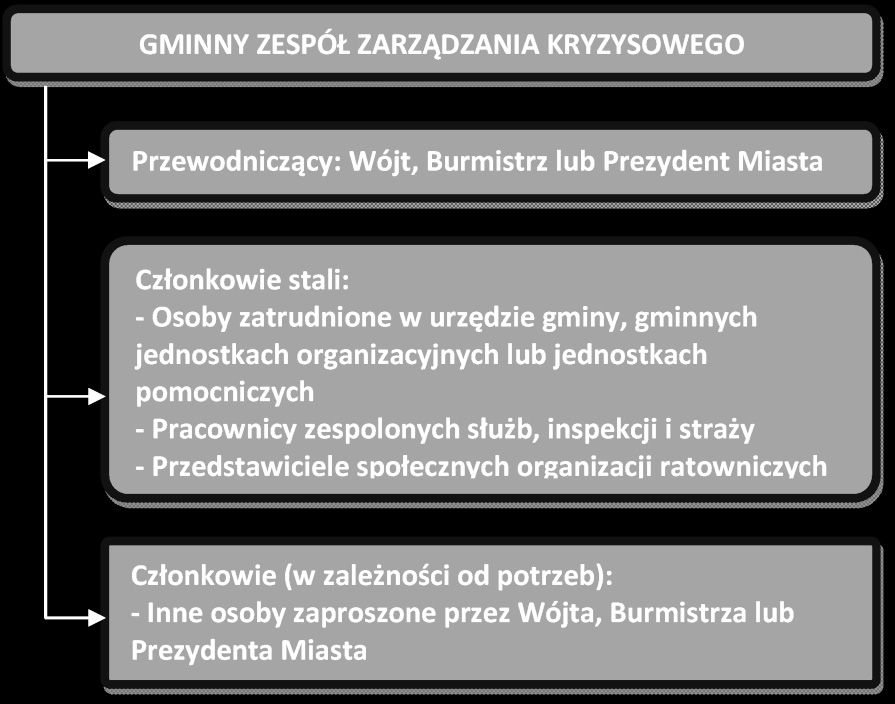 GMINNY ZESPÓŁ ZARZĄDZANIA KRYZYSOWEGO

Przewodniczący: Wójt, Burmistrz lub Prezydent Miasta

Członkowie stali:
- Osoby zatrudnione w urzędzie gminy, gminnych jednostkach organizacyjnych lub jednostkach pomocniczych
- Pracownicy zespolonych służb, inspekcji i straży
- Przedstawiciele społecznych organizacji ratowniczych

Członkowie (w zależności od potrzeb):
- Inne osoby zaproszone przez Wójta, Burmistrza lub Prezydenta Miasta